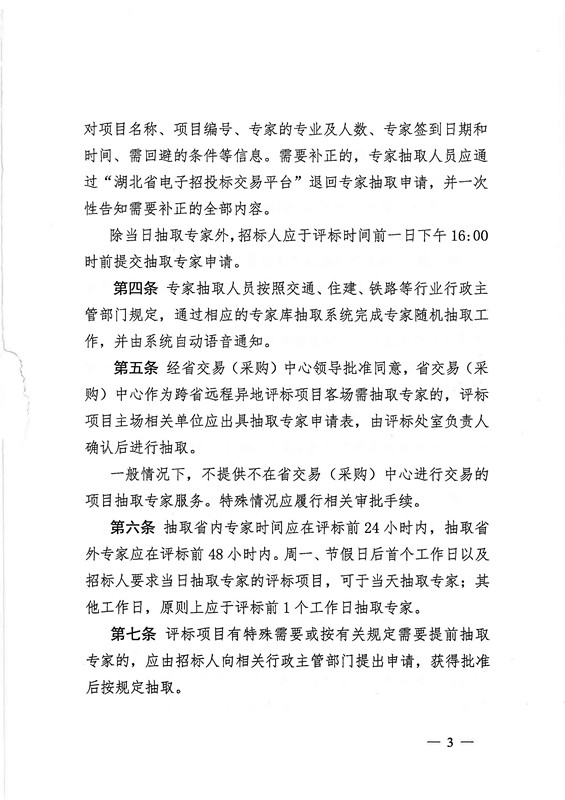 对项目名称、项目编号、专家的专业及人数、专家签到日期和时间、需回避的条件等信息。需要补正的，专家抽取人员应通过“湖北省电子招投标交易平台”退回专家抽取申请，并一次性告知需要补正的全部内容。

除当日抽取专家外，招标人应于评标时间前一日下午 16:00 时前提交抽取专家申请。

第四条 专家抽取人员按照交通、住建、铁路等行业行政主管部门规定，通过相应的专家库抽取系统完成专家随机抽取工作，并由系统自动语音通知。

第五条 经省交易（采购）中心领导批准同意，省交易（采购）中心作为跨省远程异地评标项目客场需抽取专家的，评标项目主场相关单位应出具抽取专家申请表，由评标处室负责人确认后进行抽取。

一般情况下，不提供不在省交易（采购）中心进行交易的项目抽取专家服务。特殊情况应履行相关审批手续。

第六条 抽取省内专家时间应在评标前 24 小时内，抽取省外专家应在评标前 48 小时内。周一、节假日后首个工作日以及招标人要求当日抽取专家的评标项目，可于当天抽取专家；其他工作日，原则上应于评标前 1 个工作日抽取专家。

第七条 评标项目有特殊需要或按有关规定需要提前抽取专家的，应由招标人向相关行政主管部门提出申请，获得批准后按规定抽取。

— 3 —